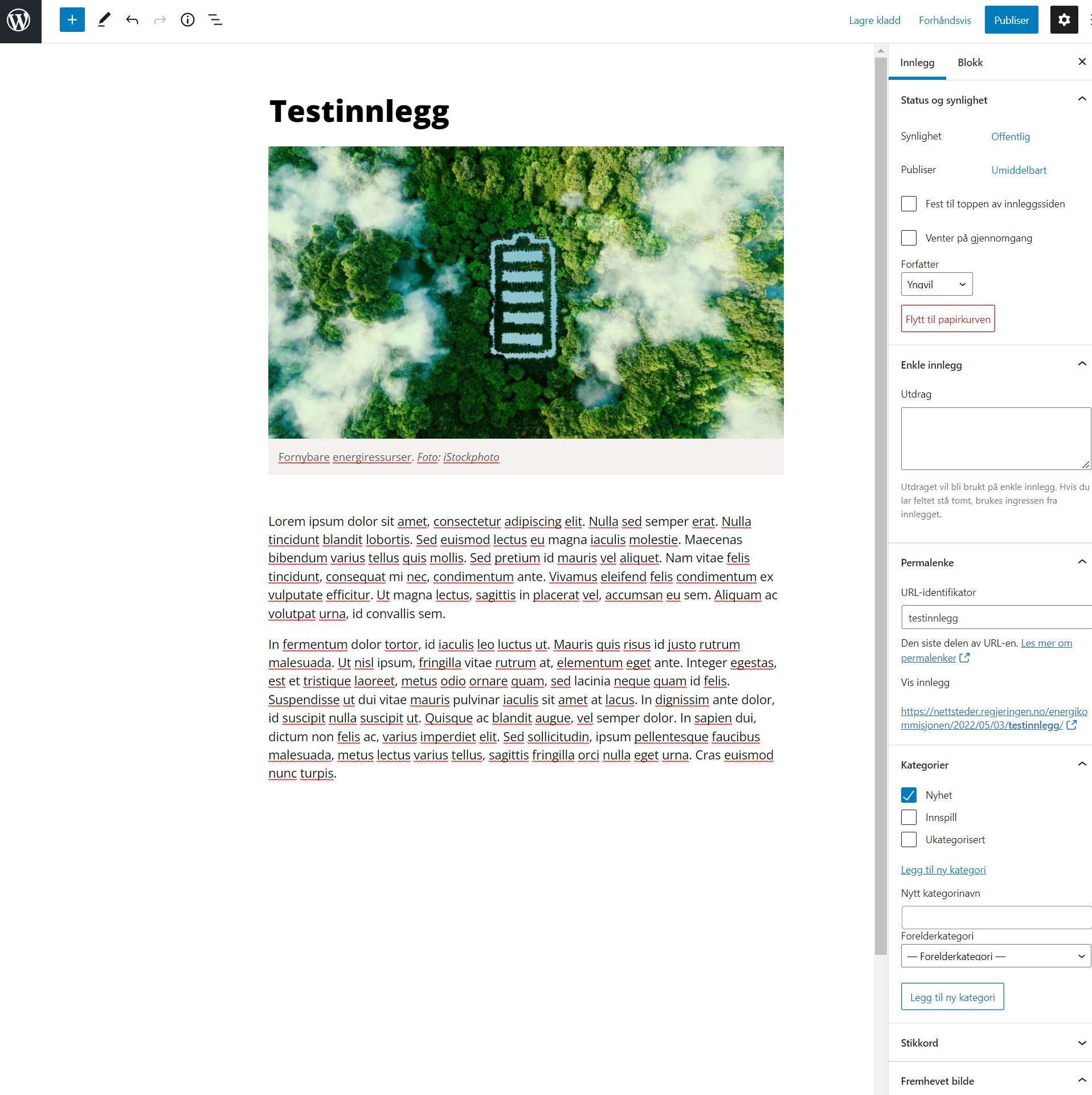 Lagre kladd Forhåndsvis Publiser

Testinnlegg

Fornybare energiressurser. Foto: iStockphoto

Lorem ipsum dolor sit amet, consectetur adipiscing elit. Nulla sed semper erat. Nulla tincidunt blandit lobortis. Sed euismod lectus eu magna iaculis molestie. Maecenas bibendum varius tellus quis mollis. Sed pretium id mauris vel aliquet. Nam vitae felis tincidunt, consequat mi nec, condimentum ante. Vivamus eleifend felis condimentum ex vulputate efficitur. Ut magna lectus, sagittis in placerat vel, accumsan eu sem. Aliquam ac volutpat urna, id convallis sem.

In fermentum dolor tortor, id iaculis leo luctus ut. Mauris quis risus id justo rutrum malesuada. Ut nisl ipsum, fringilla vitae rutrum at, elementum eget ante. Integer egestas, est et tristique laoreet, metus odio ornare quam, sed lacinia neque quam id felis. Suspendisse ut dui vitae mauris pulvinar iaculis sit amet at lacus. In dignissim ante dolor, id suscipit nulla suscipit ut. Quisque ac blandit augue, vel semper dolor. In sapien dui, dictum non felis ac, varius imperdiet elit. Sed sollicitudin, ipsum pellentesque faucibus malesuada, metus lectus varius tellus, sagittis fringilla orci nulla eget urna. Cras euismod nunc turpis.

Innlegg Blokk

Status og synlighet

Synlighet Offentlig

Publiser Umiddelbart

Fest til toppen av innleggssiden

Venter på gjennomgang

Forfatter

Yngvil

Flytt til papirkurven

Enkle innlegg

Utdrag

Utdraget vil bli brukt på enkle innlegg. Hvis du lar feltet stå tomt, brukes ingressen fra innlegget.

Permalenke

URL-identifikator

testinnlegg

Den siste delen av URL-en. Les mer om permalenker

Vis innlegg

https://nettsteder.regjeringen.no/energikommisjonen/2022/05/03/testinnlegg/

Kategorier

Nyhet

Innspill

Ukategorisert

Legg til ny kategori

Nytt kategorinavn

Forelderkategori

— Forelderkategori —

Legg til ny kategori

Stikkord

Fremhevet bilde